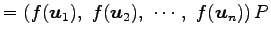 $= (f(\boldsymbol{u}_1),\ f(\boldsymbol{u}_2),\ \cdots,\ f(\boldsymbol{u}_n))\,P$